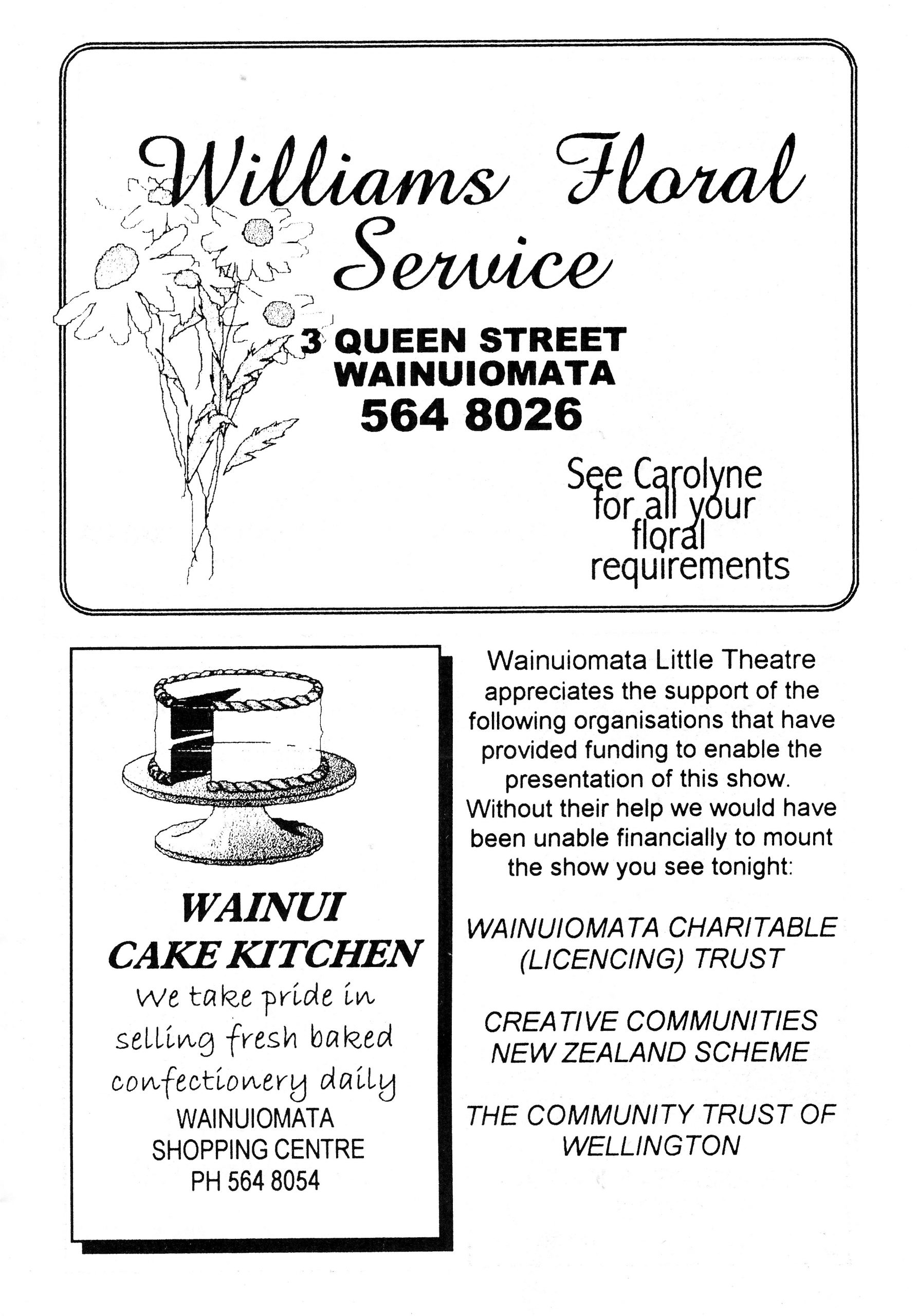 Williams Floral Service

3 QUEEN STREET
WAINUIOMATA
564 8026

See Carolyne for all your floral requirements

WAINUI
CAKE KITCHEN
We take pride in selling fresh baked confectionery daily
WAINUIOMATA
SHOPPING CENTRE
PH 564 8054

Wainuiomata Little Theatre appreciates the support of the following organisations that have provided funding to enable the presentation of this show. Without their help we would have been unable financially to mount the show you see tonight:

WAINUIOMATA CHARITABLE (LICENCING) TRUST

CREATIVE COMMUNITIES NEW ZEALAND SCHEME

THE COMMUNITY TRUST OF WELLINGTON